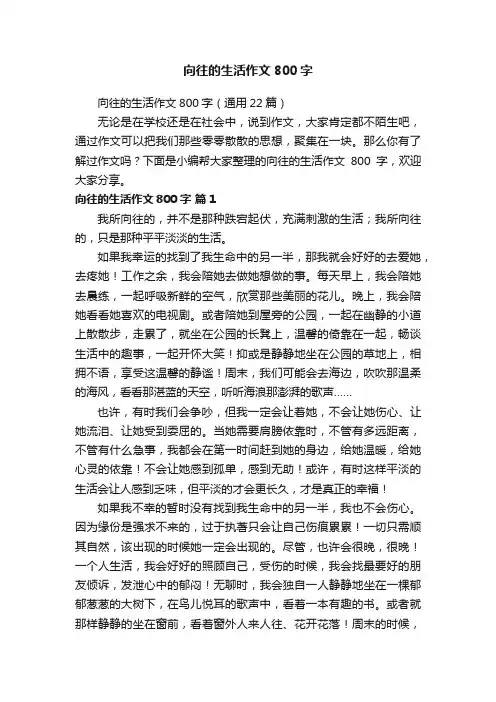 向往的生活作文 800 字

向往的生活作文 800 字（通用 22 篇）

无论是在学校还是在社会中，说到作文，大家肯定都不陌生吧，通过作文可以把我们那些零零散散的思想，聚集在一块。那么你有了解过作文吗？下面是小编帮大家整理的向往的生活作文 800 字，欢迎大家分享。

向往的生活作文 800 字 篇 1

我所向往的，并不是那种跌宕起伏，充满刺激的生活；我所向往的，只是那种平平淡淡的生活。

如果我幸运的找到了我生命中的另一半，那我就会好好的去爱她，去疼她！工作之余，我会陪她去做她想做的事。每天早上，我会陪她去晨练，一起呼吸新鲜的空气，欣赏那些美丽的花儿。晚上，我会陪她看看她喜欢的电视剧。或者陪她到屋旁的公园，一起在幽静的小道上散散步，走累了，就坐在公园的长凳上，温馨的倚靠在一起，畅谈生活中的趣事，一起开怀大笑！抑或是静静地坐在公园的草地上，相拥不语，享受这温馨的静谧！周末，我们可能会去海边，吹吹那温柔的海风，看看那湛蓝的天空，听听海浪那澎湃的歌声……

也许，有时我们会争吵，但我一定会让着她，不会让她伤心、让她流泪、让她受到委屈的。当她需要肩膀依靠时，不管有多远距离，不管有什么急事，我都会在第一时间赶到她的身边，给她温暖，给她心灵的依靠！不会让她感到孤单，感到无助！或许，有时这样平淡的生活会让人感到乏味，但平淡的才会更长久，才是真正的幸福！

如果我不幸的暂时没有找到我生命中的另一半，我也不会伤心。因为缘份是强求不来的，过于执著只会让自己伤痕累累！一切只需顺其自然，该出现的时候她一定会出现的。尽管，也许会很晚，很晚！一个人生活，我会好好的照顾自己，受伤的时候，我会找最要好的朋友倾诉，发泄心中的郁闷！无聊时，我会独自一人静静地坐在一棵郁郁葱葱的大树下，在鸟儿悦耳的歌声中，看着一本有趣的书。或者就那样静静的坐在窗前，看着窗外人来人往、花开花落！周末的时候，